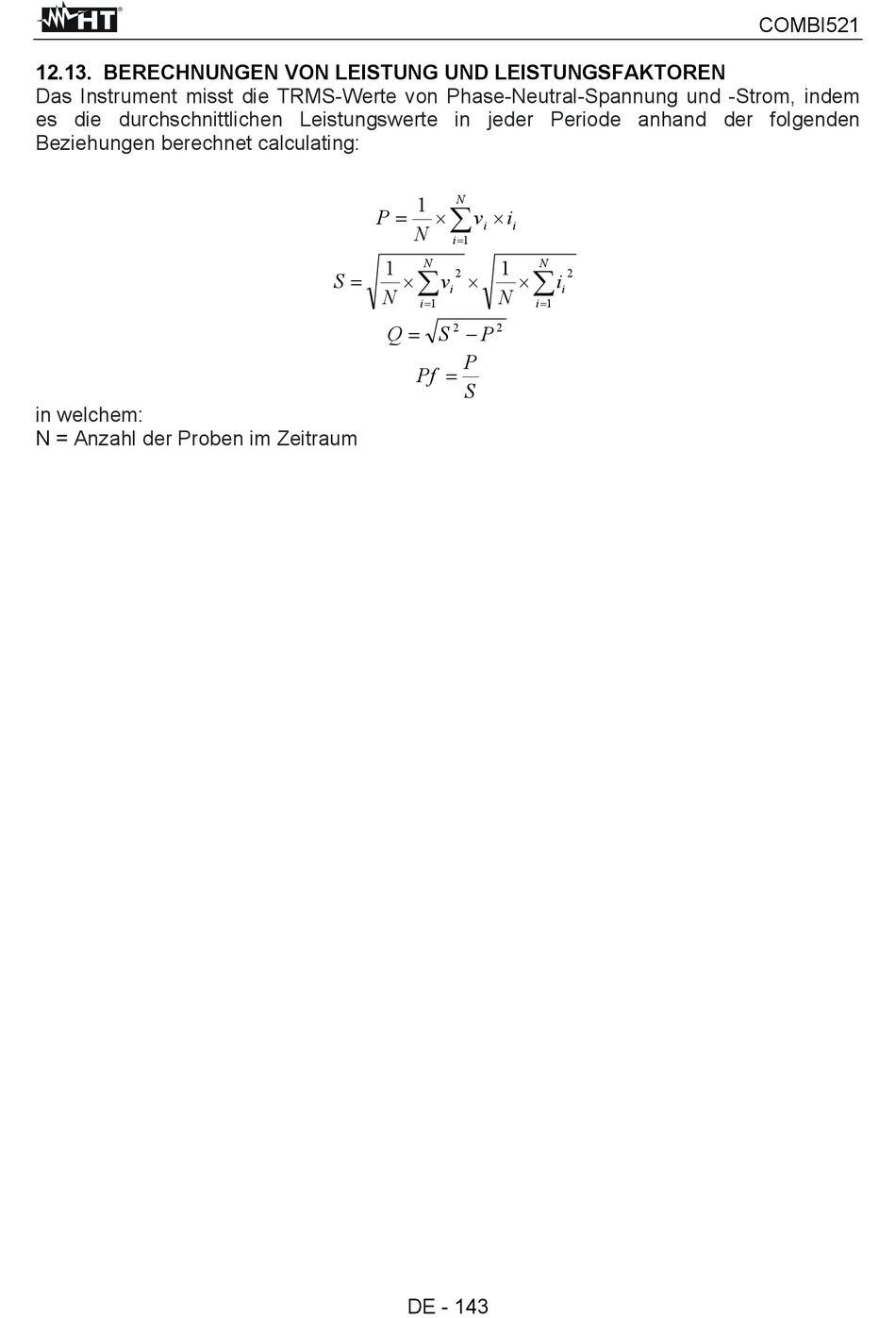 HT

COMBI521

12.13. BERECHNUNGEN VON LEISTUNG UND LEISTUNGSFAKTOREN

Das Instrument misst die TRMS-Werte von Phase-Neutral-Spannung und -Strom, indem es die durchschnittlichen Leistungswerte in jeder Periode anhand der folgenden Beziehungen berechnet calculating:

$P = \frac{1}{N} \times \sum_{i=1}^{N} v_i \times i_i$

$S = \sqrt{\frac{1}{N} \times \sum_{i=1}^{N} v_i^2} \times \sqrt{\frac{1}{N} \times \sum_{i=1}^{N} i_i^2}$

$Q = \sqrt{S^2 - P^2}$

$Pf = \frac{P}{S}$

in welchem:
N = Anzahl der Proben im Zeitraum

DE - 143